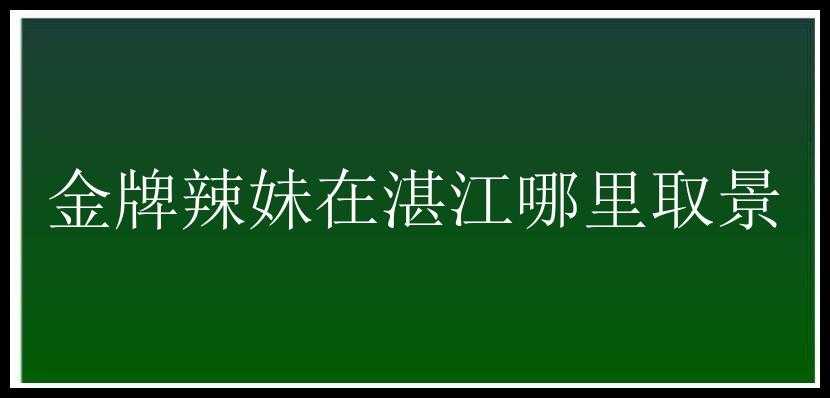 金牌辣妹在湛江哪里取景